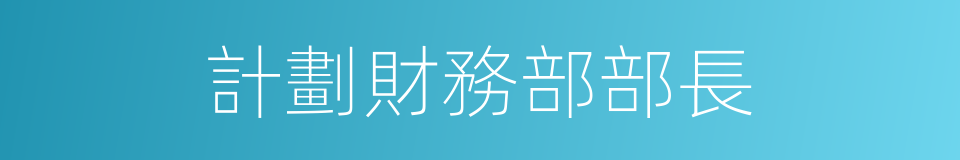 計劃財務部部長